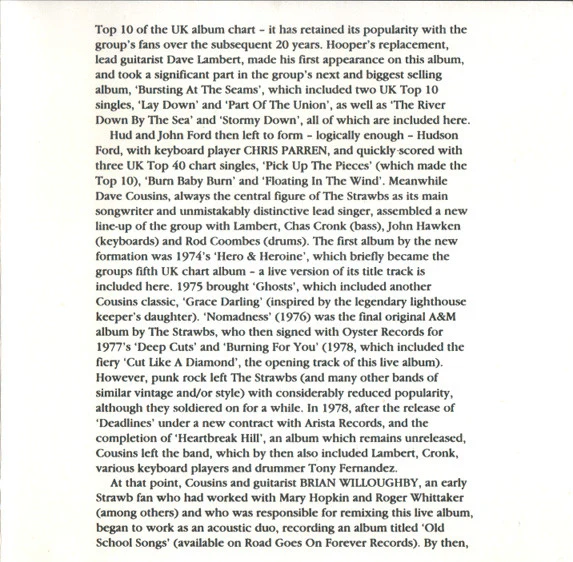 Top 10 of the UK album chart – it has retained its popularity with the group's fans over the subsequent 20 years. Hooper's replacement, lead guitarist Dave Lambert, made his first appearance on this album, and took a significant part in the group's next and biggest selling album, 'Bursting At The Seams', which included two UK Top 10 singles, 'Lay Down' and 'Part Of The Union', as well as 'The River Down By The Sea' and 'Stormy Down', all of which are included here.

Hud and John Ford then left to form – logically enough – Hudson Ford, with keyboard player CHRIS PARREN, and quickly scored with three UK Top 40 chart singles, 'Pick Up The Pieces' (which made the Top 10), 'Burn Baby Burn' and 'Floating In The Wind'. Meanwhile Dave Cousins, always the central figure of The Strawbs as its main songwriter and unmistakably distinctive lead singer, assembled a new line-up of the group with Lambert, Chas Cronk (bass), John Hawken (keyboards) and Rod Coombes (drums). The first album by the new formation was 1974's 'Hero & Heroine', which briefly became the groups fifth UK chart album – a live version of its title track is included here. 1975 brought 'Ghosts', which included another Cousins classic, 'Grace Darling' (inspired by the legendary lighthouse keeper's daughter). 'Nomadness' (1976) was the final original A&M album by The Strawbs, who then signed with Oyster Records for 1977's 'Deep Cuts' and 'Burning For You' (1978, which included the fiery 'Cut Like A Diamond', the opening track of this live album). However, punk rock left The Strawbs (and many other bands of similar vintage and/or style) with considerably reduced popularity, although they soldiered on for a while. In 1978, after the release of 'Deadlines' under a new contract with Arista Records, and the completion of 'Heartbreak Hill', an album which remains unreleased, Cousins left the band, which by then also included Lambert, Cronk, various keyboard players and drummer Tony Fernandez.

At that point, Cousins and guitarist BRIAN WILLOUGHBY, an early Strawb fan who had worked with Mary Hopkin and Roger Whittaker (among others) and who was responsible for remixing this live album, began to work as an acoustic duo, recording an album titled 'Old School Songs' (available on Road Goes On Forever Records). By then,